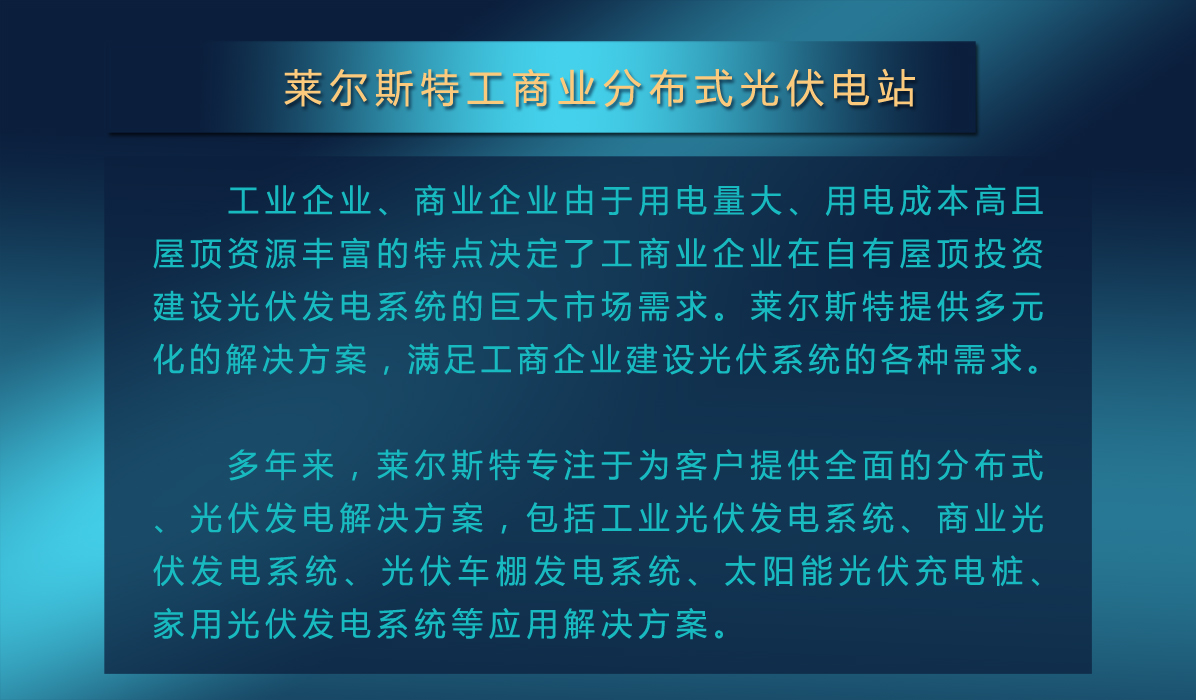 莱尔斯特工商业分布式光伏电站

工业企业、商业企业由于用电量大、用电成本高且屋顶资源丰富的特点决定了工商业企业在自有屋顶投资建设光伏发电系统的巨大市场需求。莱尔斯特提供多元化的解决方案，满足工商企业建设光伏系统的各种需求。

多年来，莱尔斯特专注于为客户提供全面的分布式、光伏发电解决方案，包括工业光伏发电系统、商业光伏发电系统、光伏车棚发电系统、太阳能光伏充电桩、家用光伏发电系统等应用解决方案。